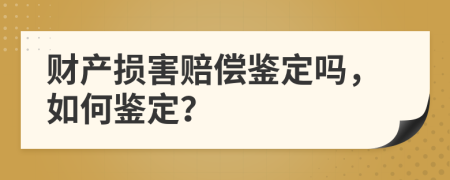 财产损害赔偿鉴定吗，如何鉴定?